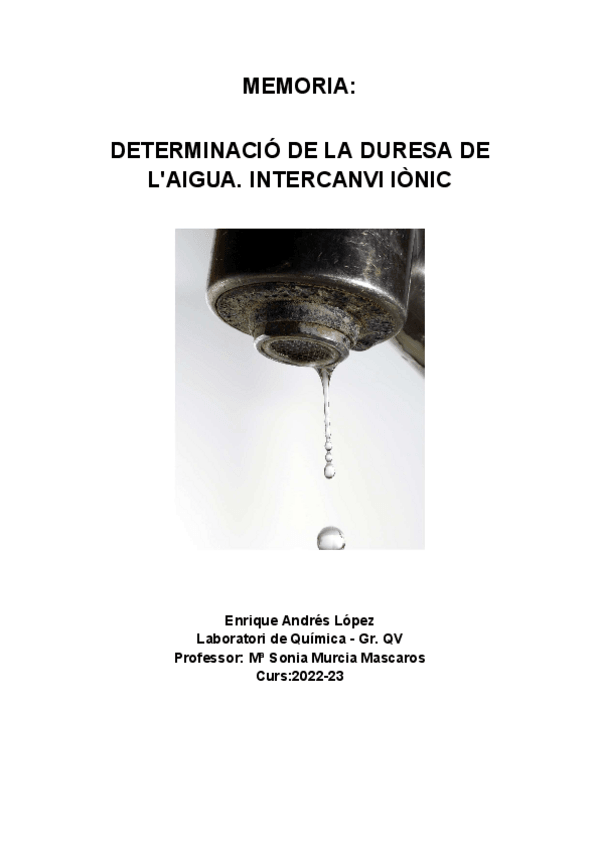 MEMORIA:

DETERMINACIÓ DE LA DURESA DE L'AIGUA. INTERCANVI IÒNIC

Enrique Andrés López
Laboratori de Química - Gr. QV
Professor: Mª Sonia Murcia Mascaros
Curs:2022-23